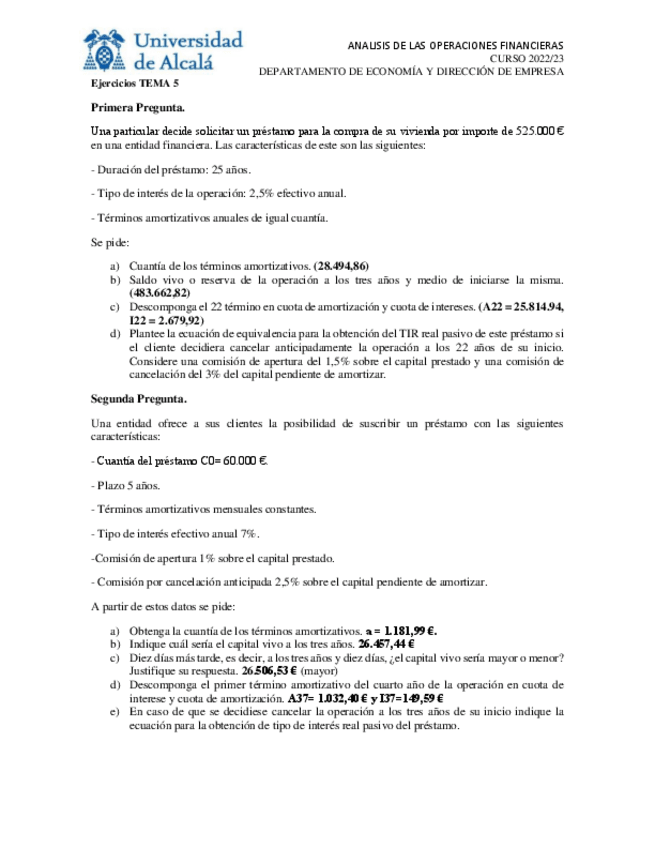 Universidad de Alcalá

ANALISIS DE LAS OPERACIONES FINANCIERAS
CURSO 2022/23
DEPARTAMENTO DE ECONOMÍA Y DIRECCIÓN DE EMPRESA

Ejercicios TEMA 5

Primera Pregunta.

Una particular decide solicitar un préstamo para la compra de su vivienda por importe de 525.000 € en una entidad financiera. Las características de este son las siguientes:

- Duración del préstamo: 25 años.

- Tipo de interés de la operación: 2,5% efectivo anual.

- Términos amortizativos anuales de igual cuantía.

Se pide:

a) Cuantía de los términos amortizativos. (28.494,86)
b) Saldo vivo o reserva de la operación a los tres años y medio de iniciarse la misma. (483.662,82)
c) Descomponga el 22 término en cuota de amortización y cuota de intereses. (A22 = 25.814.94, I22 = 2.679,92)
d) Plantee la ecuación de equivalencia para la obtención del TIR real pasivo de este préstamo si el cliente decidiera cancelar anticipadamente la operación a los 22 años de su inicio. Considere una comisión de apertura del 1,5% sobre el capital prestado y una comisión de cancelación del 3% del capital pendiente de amortizar.

Segunda Pregunta.

Una entidad ofrece a sus clientes la posibilidad de suscribir un préstamo con las siguientes características:

- Cuantía del préstamo C0= 60.000 €.

- Plazo 5 años.

- Términos amortizativos mensuales constantes.

- Tipo de interés efectivo anual 7%.

-Comisión de apertura 1% sobre el capital prestado.

- Comisión por cancelación anticipada 2,5% sobre el capital pendiente de amortizar.

A partir de estos datos se pide:

a) Obtenga la cuantía de los términos amortizativos. a = 1.181,99 €.
b) Indique cuál sería el capital vivo a los tres años. 26.457,44 €
c) Diez días más tarde, es decir, a los tres años y diez días, ¿el capital vivo sería mayor o menor? Justifique su respuesta. 26.506,53 € (mayor)
d) Descomponga el primer término amortizativo del cuarto año de la operación en cuota de interese y cuota de amortización. A37= 1.032,40 € y I37=149,59 €
e) En caso de que se decidiese cancelar la operación a los tres años de su inicio indique la ecuación para la obtención de tipo de interés real pasivo del préstamo.